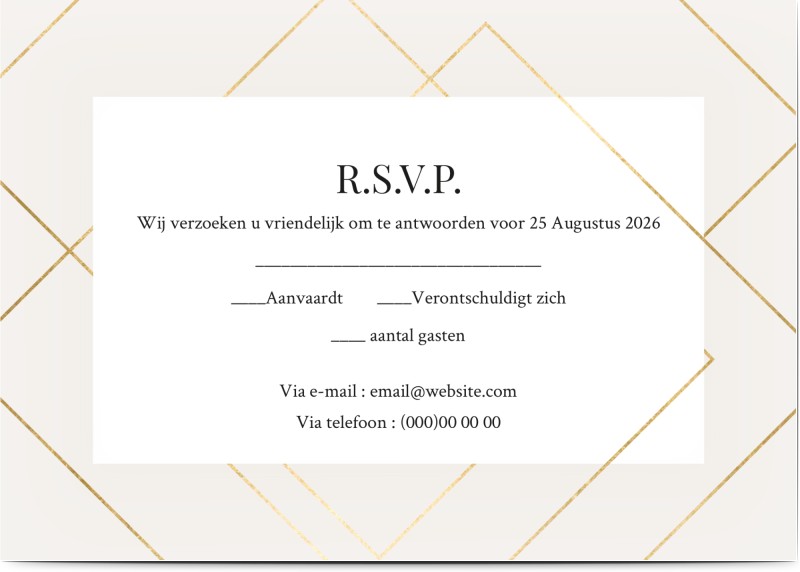 R.S.V.P.

Wij verzoeken u vriendelijk om te antwoorden voor 25 Augustus 2026

____

____Aanvaardt ____Verontschuldigt zich

____ aantal gasten

Via e-mail : email@website.com

Via telefoon : (000)00 00 00